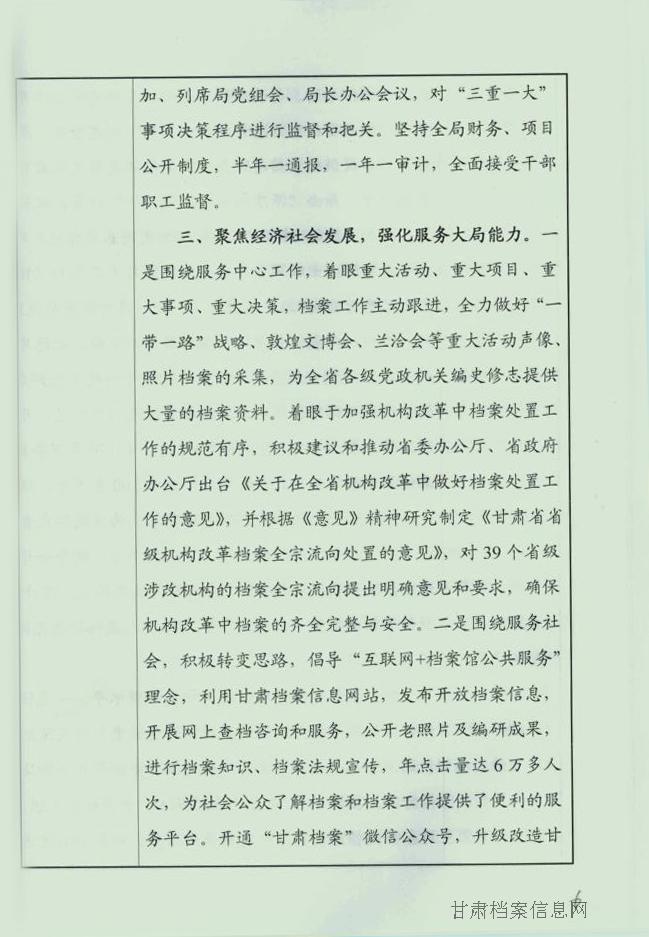 加、列席局党组会、局长办公会议，对“三重一大”事项决策程序进行监督和把关。坚持全局财务、项目公开制度，半年一通报，一年一审计，全面接受干部职工监督。

三、聚焦经济社会发展，强化服务大局能力。一是围绕服务中心工作，着眼重大活动、重大项目、重大事项、重大决策，档案工作主动跟进，全力做好“一带一路”战略、敦煌文博会、兰洽会等重大活动声像、照片档案的采集，为全省各级党政机关编史修志提供大量的档案资料。着眼于加强机构改革中档案处置工作的规范有序，积极建议和推动省委办公厅、省政府办公厅出台《关于在全省机构改革中做好档案处置工作的意见》，并根据《意见》精神研究制定《甘肃省省级机构改革档案全宗流向处置的意见》，对39个省级涉改机构的档案全宗流向提出明确意见和要求，确保机构改革中档案的齐全完整与安全。二是围绕服务社会，积极转变思路，倡导“互联网+档案馆公共服务”理念，利用甘肃档案信息网站，发布开放档案信息，开展网上查档咨询和服务，公开老照片及编研成果，进行档案知识、档案法规宣传，年点击量达6万多人次，为社会公众了解档案和档案工作提供了便利的服务平台。开通“甘肃档案”微信公众号，升级改造甘

6

甘肃档案信息网